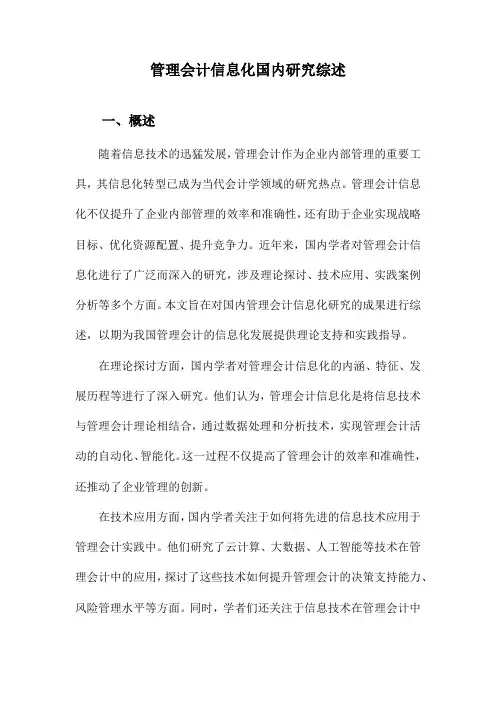 管理会计信息化国内研究综述

一、概述

随着信息技术的迅猛发展，管理会计作为企业内部管理的重要工具，其信息化转型已成为当代会计学领域的研究热点。管理会计信息化不仅提升了企业内部管理的效率和准确性，还有助于企业实现战略目标、优化资源配置、提升竞争力。近年来，国内学者对管理会计信息化进行了广泛而深入的研究，涉及理论探讨、技术应用、实践案例分析等多个方面。本文旨在对国内管理会计信息化研究的成果进行综述，以期为我国管理会计的信息化发展提供理论支持和实践指导。

在理论探讨方面，国内学者对管理会计信息化的内涵、特征、发展历程等进行了深入研究。他们认为，管理会计信息化是将信息技术与管理会计理论相结合，通过数据处理和分析技术，实现管理会计活动的自动化、智能化。这一过程不仅提高了管理会计的效率和准确性，还推动了企业管理的创新。

在技术应用方面，国内学者关注于如何将先进的信息技术应用于管理会计实践中。他们研究了云计算、大数据、人工智能等技术在管理会计中的应用，探讨了这些技术如何提升管理会计的决策支持能力、风险管理水平等方面。同时，学者们还关注于信息技术在管理会计中